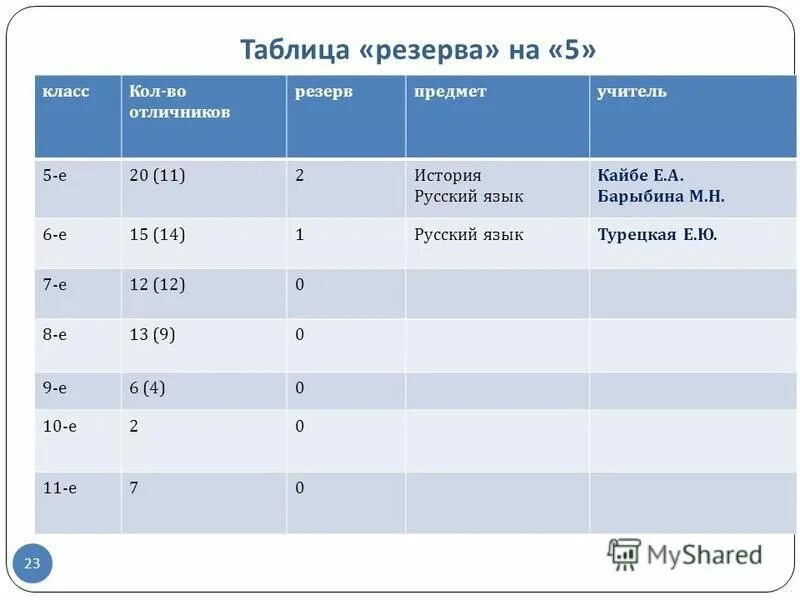 Таблица «резерва» на «5»

| класс | Кол-во отличников | резерв | предмет | учитель |
|---|---|---|---|---|
| 5-е | 20 (11) | 2 | История Русский язык | Кайбе Е.А. Барыбина М.Н. |
| 6-е | 15 (14) | 1 | Русский язык | Турецкая Е.Ю. |
| 7-е | 12 (12) | 0 | | |
| 8-е | 13 (9) | 0 | | |
| 9-е | 6 (4) | 0 | | |
| 10-е | 2 | 0 | | |
| 11-е | 7 | 0 | | |

23

MyShared